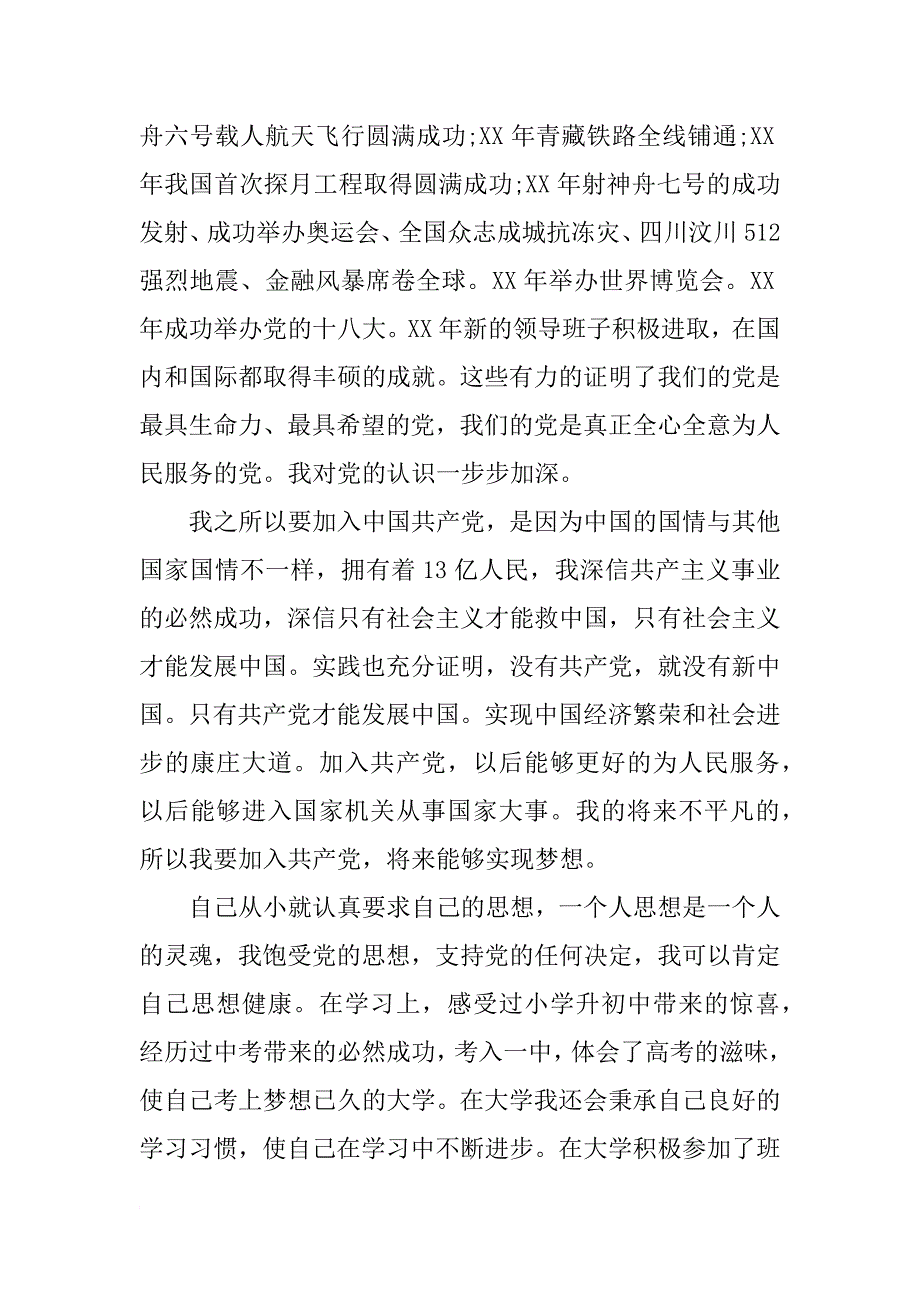 舟六号载人航天飞行圆满成功;XX 年青藏铁路全线铺通;XX 年我国首次探月工程取得圆满成功;XX 年射神舟七号的成功发射、成功举办奥运会、全国众志成城抗冻灾、四川汶川 512 强烈地震、金融风暴席卷全球。XX 年举办世界博览会。XX 年成功举办党的十八大。XX 年新的领导班子积极进取，在国内和国际都取得丰硕的成就。这些有力的证明了我们的党是最具生命力、最具希望的党，我们的党是真正全心全意为人民服务的党。我对党的认识一步步加深。

我之所以要加入中国共产党，是因为中国的国情与其他国家国情不一样，拥有着 13 亿人民，我深信共产主义事业的必然成功，深信只有社会主义才能救中国，只有社会主义才能发展中国。实践也充分证明，没有共产党，就没有新中国。只有共产党才能发展中国。实现中国经济繁荣和社会进步的康庄大道。加入共产党，以后能够更好的为人民服务，以后能够进入国家机关从事国家大事。我的将来不平凡的，所以我要加入共产党，将来能够实现梦想。

自己从小就认真要求自己的思想，一个人思想是一个人的灵魂，我饱受党的思想，支持党的任何决定，我可以肯定自己思想健康。在学习上，感受过小学升初中带来的惊喜，经历过中考带来的必然成功，考入一中，体会了高考的滋味，使自己考上梦想已久的大学。在大学我还会秉承自己良好的学习习惯，使自己在学习中不断进步。在大学积极参加了班